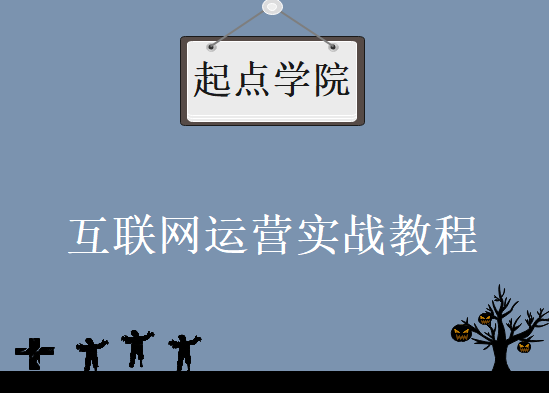 起点学院

互联网运营实战教程